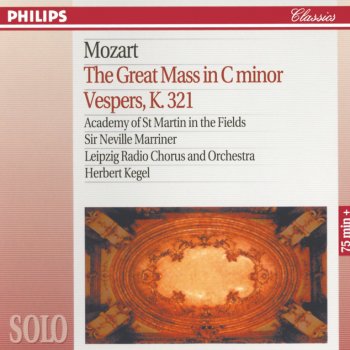 PHILIPS

Classics

Mozart

The Great Mass in C minor

Vespers, K. 321

Academy of St Martin in the Fields

Sir Neville Marriner

Leipzig Radio Chorus and Orchestra

Herbert Kegel

75 min +

SOLO